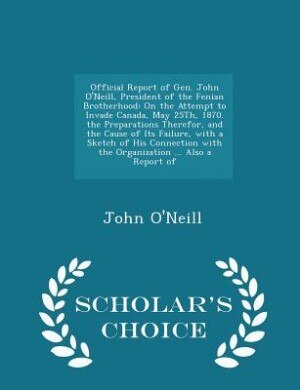 Official Report of Gen. John O'Neill, President of the Fenian Brotherhood: On the Attempt to Invade Canada, May 25Th, 1870. the Preparations Therefor, and the Cause of Its Failure, with a Sketch of His Connection with the Organization ... Also a Report of

John O'Neill

SCHOLAR'S CHOICE